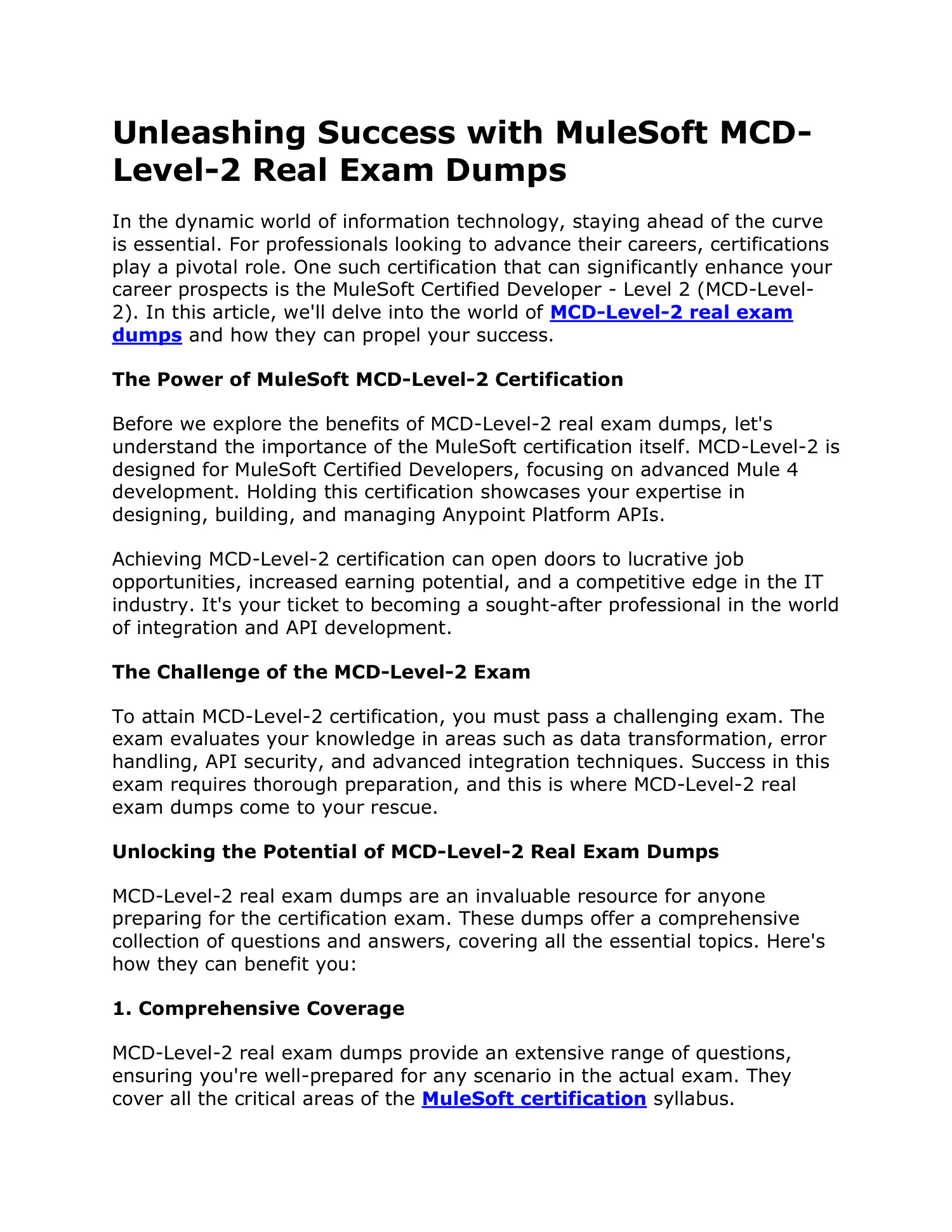 Unleashing Success with MuleSoft MCD-Level-2 Real Exam Dumps

In the dynamic world of information technology, staying ahead of the curve is essential. For professionals looking to advance their careers, certifications play a pivotal role. One such certification that can significantly enhance your career prospects is the MuleSoft Certified Developer - Level 2 (MCD-Level-2). In this article, we'll delve into the world of MCD-Level-2 real exam dumps and how they can propel your success.

The Power of MuleSoft MCD-Level-2 Certification

Before we explore the benefits of MCD-Level-2 real exam dumps, let's understand the importance of the MuleSoft certification itself. MCD-Level-2 is designed for MuleSoft Certified Developers, focusing on advanced Mule 4 development. Holding this certification showcases your expertise in designing, building, and managing Anypoint Platform APIs.

Achieving MCD-Level-2 certification can open doors to lucrative job opportunities, increased earning potential, and a competitive edge in the IT industry. It's your ticket to becoming a sought-after professional in the world of integration and API development.

The Challenge of the MCD-Level-2 Exam

To attain MCD-Level-2 certification, you must pass a challenging exam. The exam evaluates your knowledge in areas such as data transformation, error handling, API security, and advanced integration techniques. Success in this exam requires thorough preparation, and this is where MCD-Level-2 real exam dumps come to your rescue.

Unlocking the Potential of MCD-Level-2 Real Exam Dumps

MCD-Level-2 real exam dumps are an invaluable resource for anyone preparing for the certification exam. These dumps offer a comprehensive collection of questions and answers, covering all the essential topics. Here's how they can benefit you:

1. Comprehensive Coverage

MCD-Level-2 real exam dumps provide an extensive range of questions, ensuring you're well-prepared for any scenario in the actual exam. They cover all the critical areas of the MuleSoft certification syllabus.